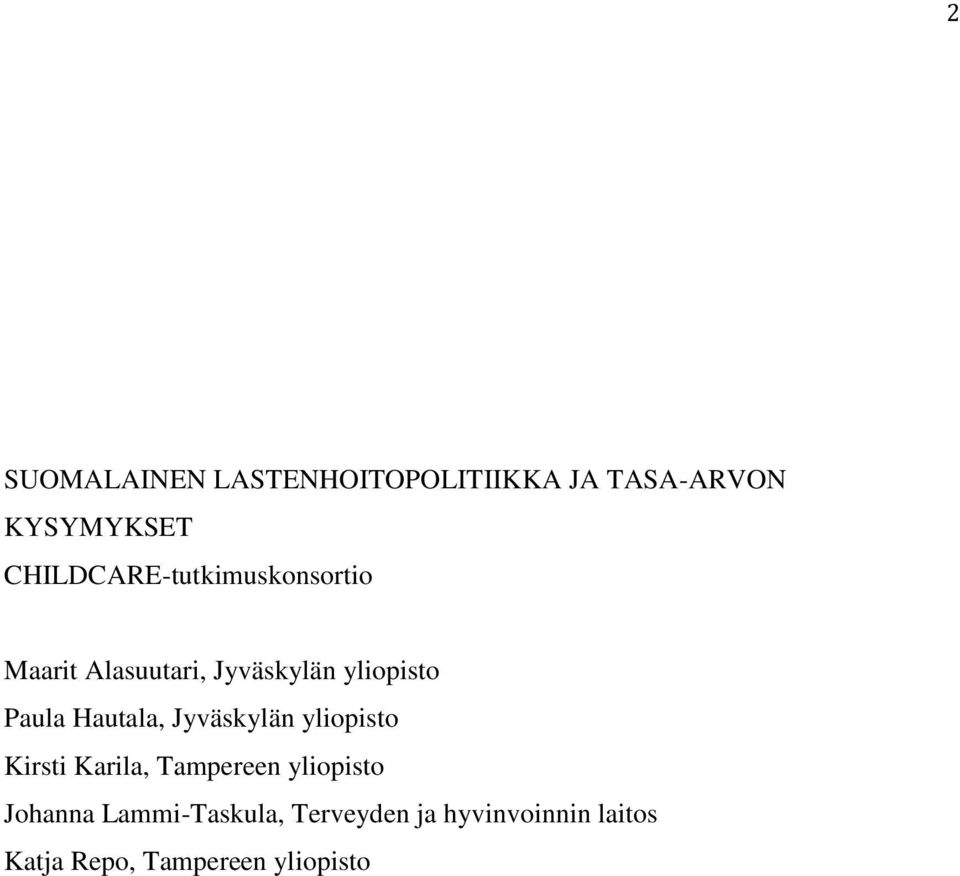 2

SUOMALAINEN LASTENHOITOPOLITIIKKA JA TASA-ARVON KYSYMYKSET
CHILDCARE-tutkimuskonsortio

Maarit Alasuutari, Jyväskylän yliopisto
Paula Hautala, Jyväskylän yliopisto
Kirsti Karila, Tampereen yliopisto
Johanna Lammi-Taskula, Terveyden ja hyvinvoinnin laitos
Katja Repo, Tampereen yliopisto